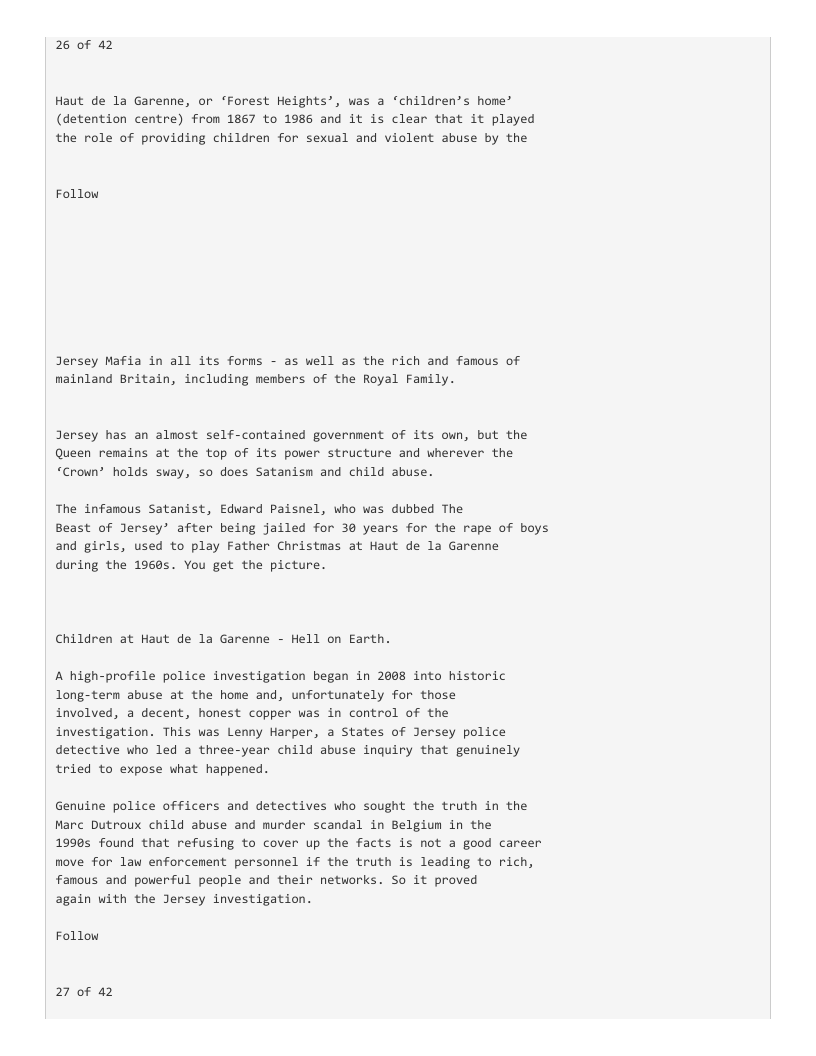 26 of 42

Haut de la Garenne, or 'Forest Heights', was a 'children's home' (detention centre) from 1867 to 1986 and it is clear that it played the role of providing children for sexual and violent abuse by the

Follow

Jersey Mafia in all its forms - as well as the rich and famous of mainland Britain, including members of the Royal Family.

Jersey has an almost self-contained government of its own, but the Queen remains at the top of its power structure and wherever the 'Crown' holds sway, so does Satanism and child abuse.

The infamous Satanist, Edward Paisnel, who was dubbed The Beast of Jersey' after being jailed for 30 years for the rape of boys and girls, used to play Father Christmas at Haut de la Garenne during the 1960s. You get the picture.

Children at Haut de la Garenne - Hell on Earth.

A high-profile police investigation began in 2008 into historic long-term abuse at the home and, unfortunately for those involved, a decent, honest copper was in control of the investigation. This was Lenny Harper, a States of Jersey police detective who led a three-year child abuse inquiry that genuinely tried to expose what happened.

Genuine police officers and detectives who sought the truth in the Marc Dutroux child abuse and murder scandal in Belgium in the 1990s found that refusing to cover up the facts is not a good career move for law enforcement personnel if the truth is leading to rich, famous and powerful people and their networks. So it proved again with the Jersey investigation.

Follow

27 of 42